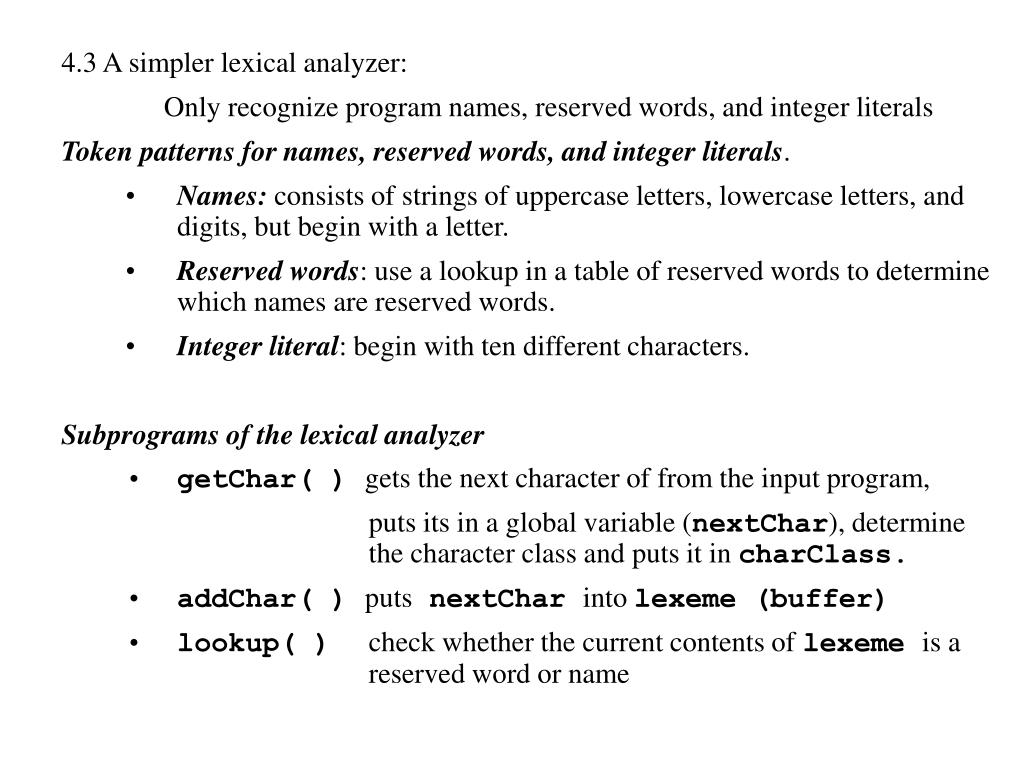 4.3 A simpler lexical analyzer:

Only recognize program names, reserved words, and integer literals

Token patterns for names, reserved words, and integer literals.

• Names: consists of strings of uppercase letters, lowercase letters, and digits, but begin with a letter.

• Reserved words: use a lookup in a table of reserved words to determine which names are reserved words.

• Integer literal: begin with ten different characters.

Subprograms of the lexical analyzer

• getChar( ) gets the next character of from the input program,

puts its in a global variable (nextChar), determine the character class and puts it in charClass.

• addChar( ) puts nextChar into lexeme (buffer)

• lookup( ) check whether the current contents of lexeme is a reserved word or name